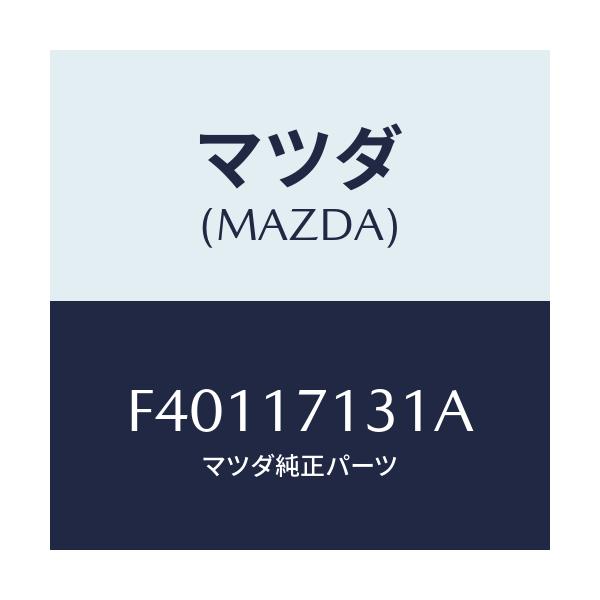 マツダ
(MAZDA)

F40117131A
マツダ純正パーツ